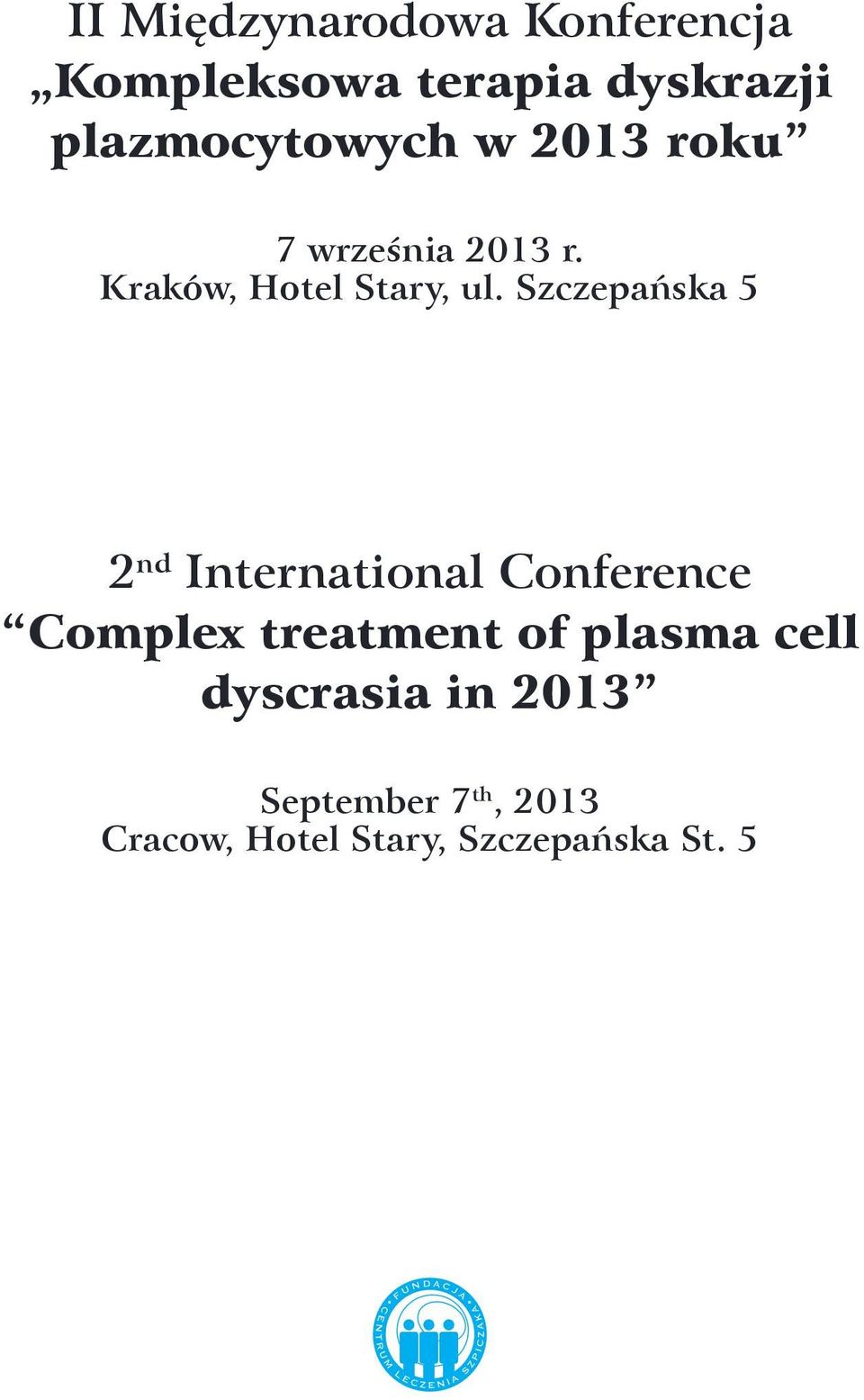 II Międzynarodowa Konferencja
„Kompleksowa terapia dyskrazji plazmocytowych w 2013 roku”

7 września 2013 r.
Kraków, Hotel Stary, ul. Szczepańska 5

2$^{nd}$ International Conference
“Complex treatment of plasma cell dyscrasia in 2013”

September 7$^{th}$, 2013
Cracow, Hotel Stary, Szczepańska St. 5

FUNDACJA CENTRUM LECZENIA SZPICZAKA